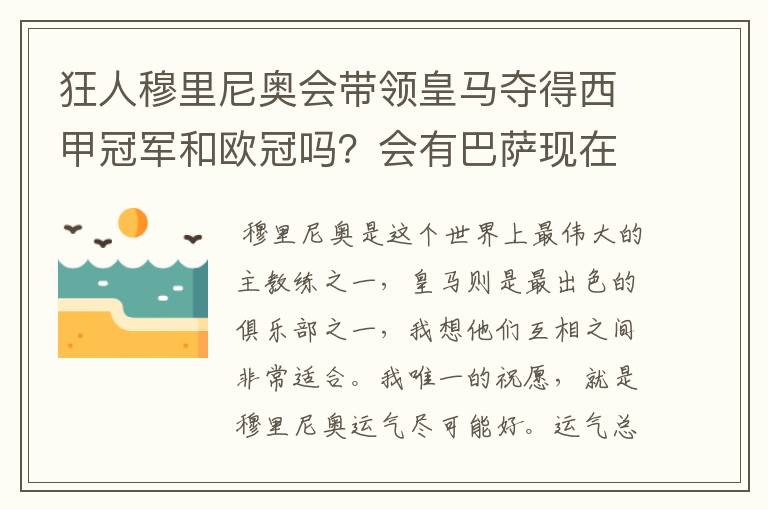 狂人穆里尼奥会带领皇马夺得西甲冠军和欧冠吗？会有巴萨现在

穆里尼奥是这个世界上最伟大的主教练之一，皇马则是最出色的俱乐部之一，我想他们互相之间非常适合。我唯一的祝愿，就是穆里尼奥运气尽可能好。运气总